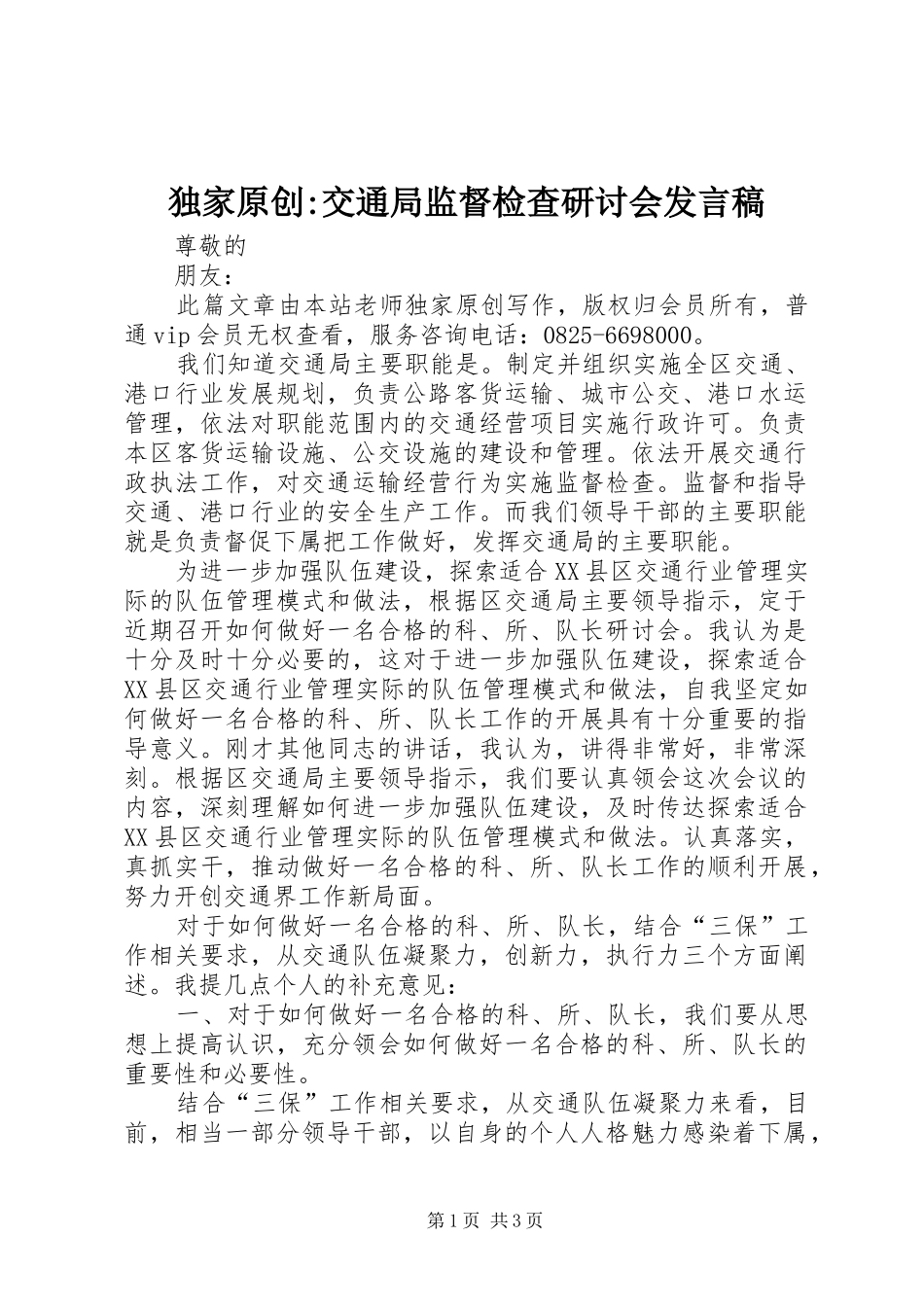 独家原创:交通局监督检查研讨会发言稿

尊敬的

朋友：

此篇文章由本站老师独家原创写作，版权归会员所有，普通vip会员无权查看，服务咨询电话：0825-6698000。

我们知道交通局主要职能是。制定并组织实施全区交通、港口行业发展规划，负责公路客货运输、城市公交、港口水运管理，依法对职能范围内的交通经营项目实施行政许可。负责本区客货运输设施、公交设施的建设和管理。依法开展交通行政执法工作，对交通运输经营行为实施监督检查。监督和指导交通、港口行业的安全生产工作。而我们领导干部的主要职能就是负责督促下属把工作做好，发挥交通局的主要职能。

为进一步加强队伍建设，探索适合XX县区交通行业管理实际的队伍管理模式和做法，根据区交通局主要领导指示，定于近期召开如何做好一名合格的科、所、队长研讨会。我认为是十分及时十分必要的，这对于进一步加强队伍建设，探索适合XX县区交通行业管理实际的队伍管理模式和做法，自我坚定如何做好一名合格的科、所、队长工作的开展具有十分重要的指导意义。刚才其他同志的讲话，我认为，讲得非常好，非常深刻。根据区交通局主要领导指示，我们要认真领会这次会议的内容，深刻理解如何进一步加强队伍建设，及时传达探索适合XX县区交通行业管理实际的队伍管理模式和做法。认真落实，真抓实干，推动做好一名合格的科、所、队长工作的顺利开展，努力开创交通界工作新局面。

对于如何做好一名合格的科、所、队长，结合“三保”工作相关要求，从交通队伍凝聚力，创新力，执行力三个方面阐述。我提几点个人的补充意见：

一、对于如何做好一名合格的科、所、队长，我们要从思想上提高认识，充分领会如何做好一名合格的科、所、队长的重要性和必要性。

结合“三保”工作相关要求，从交通队伍凝聚力来看，目前，相当一部分领导干部，以自身的个人人格魅力感染着下属，

第1页 共3页